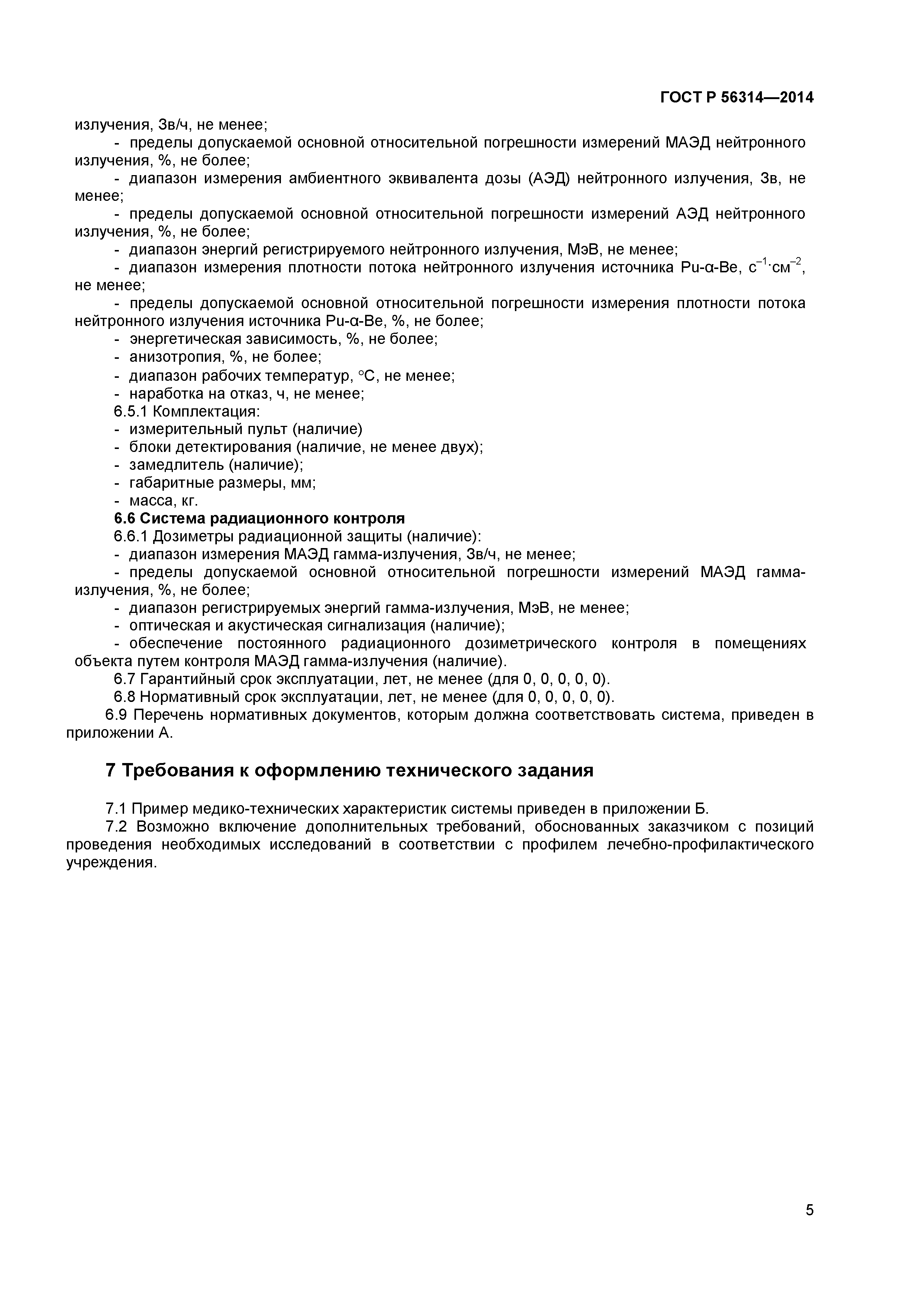 ГОСТ Р 56314—2014

излучения, Зв/ч, не менее;

- пределы допускаемой основной относительной погрешности измерений МАЭД нейтронного излучения, %, не более;

- диапазон измерения амбиентного эквивалента дозы (АЭД) нейтронного излучения, Зв, не менее;

- пределы допускаемой основной относительной погрешности измерений АЭД нейтронного излучения, %, не более;

- диапазон энергий регистрируемого нейтронного излучения, МэВ, не менее;

- диапазон измерения плотности потока нейтронного излучения источника Pu-α-Be, $с^{-1}·см^{-2}$, не менее;

- пределы допускаемой основной относительной погрешности измерения плотности потока нейтронного излучения источника Pu-α-Be, %, не более;

- энергетическая зависимость, %, не более;

- анизотропия, %, не более;

- диапазон рабочих температур, °С, не менее;

- наработка на отказ, ч, не менее;

6.5.1 Комплектация:

- измерительный пульт (наличие)

- блоки детектирования (наличие, не менее двух);

- замедлитель (наличие);

- габаритные размеры, мм;

- масса, кг.

6.6 Система радиационного контроля

6.6.1 Дозиметры радиационной защиты (наличие):

- диапазон измерения МАЭД гамма-излучения, Зв/ч, не менее;

- пределы допускаемой основной относительной погрешности измерений МАЭД гамма-излучения, %, не более;

- диапазон регистрируемых энергий гамма-излучения, МэВ, не менее;

- оптическая и акустическая сигнализация (наличие);

- обеспечение постоянного радиационного дозиметрического контроля в помещениях объекта путем контроля МАЭД гамма-излучения (наличие).

6.7 Гарантийный срок эксплуатации, лет, не менее (для 0, 0, 0, 0, 0).

6.8 Нормативный срок эксплуатации, лет, не менее (для 0, 0, 0, 0, 0).

6.9 Перечень нормативных документов, которым должна соответствовать система, приведен в приложении А.

7 Требования к оформлению технического задания

7.1 Пример медико-технических характеристик системы приведен в приложении Б.

7.2 Возможно включение дополнительных требований, обоснованных заказчиком с позиций проведения необходимых исследований в соответствии с профилем лечебно-профилактического учреждения.

5